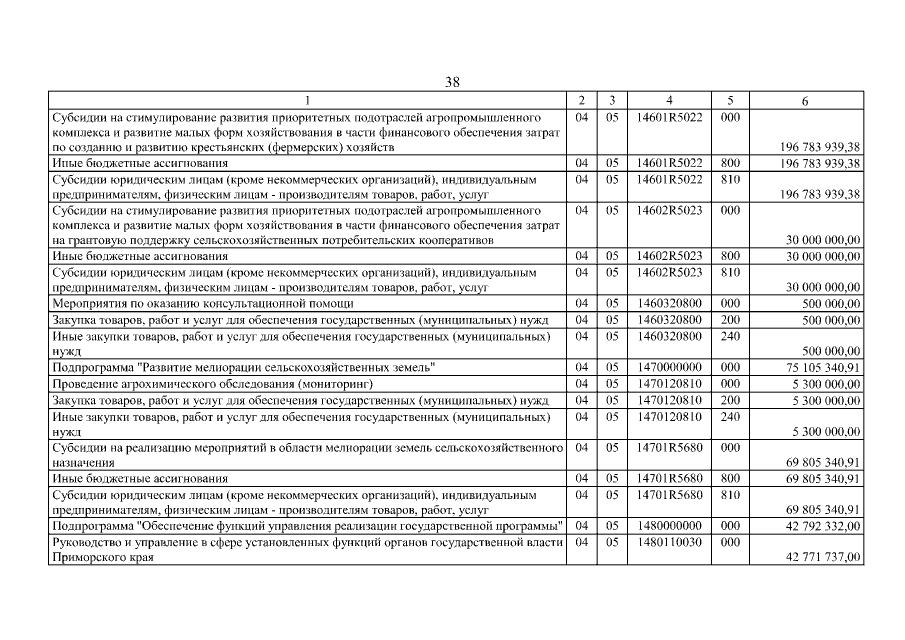 38

| 1 | 2 | 3 | 4 | 5 | 6 |
|---|---|---|---|---|---|
| Субсидии на стимулирование развития приоритетных подотраслей агропромышленного комплекса и развитие малых форм хозяйствования в части финансового обеспечения затрат по созданию и развитию крестьянских (фермерских) хозяйств | 04 | 05 | 14601R5022 | 000 | 196 783 939,38 |
| Иные бюджетные ассигнования | 04 | 05 | 14601R5022 | 800 | 196 783 939,38 |
| Субсидии юридическим лицам (кроме некоммерческих организаций), индивидуальным предпринимателям, физическим лицам - производителям товаров, работ, услуг | 04 | 05 | 14601R5022 | 810 | 196 783 939,38 |
| Субсидии на стимулирование развития приоритетных подотраслей агропромышленного комплекса и развитие малых форм хозяйствования в части финансового обеспечения затрат на грантовую поддержку сельскохозяйственных потребительских кооперативов | 04 | 05 | 14602R5023 | 000 | 30 000 000,00 |
| Иные бюджетные ассигнования | 04 | 05 | 14602R5023 | 800 | 30 000 000,00 |
| Субсидии юридическим лицам (кроме некоммерческих организаций), индивидуальным предпринимателям, физическим лицам - производителям товаров, работ, услуг | 04 | 05 | 14602R5023 | 810 | 30 000 000,00 |
| Мероприятия по оказанию консультационной помощи | 04 | 05 | 1460320800 | 000 | 500 000,00 |
| Закупка товаров, работ и услуг для обеспечения государственных (муниципальных) нужд | 04 | 05 | 1460320800 | 200 | 500 000,00 |
| Иные закупки товаров, работ и услуг для обеспечения государственных (муниципальных) нужд | 04 | 05 | 1460320800 | 240 | 500 000,00 |
| Подпрограмма "Развитие мелиорации сельскохозяйственных земель" | 04 | 05 | 1470000000 | 000 | 75 105 340,91 |
| Проведение агрохимического обследования (мониторинг) | 04 | 05 | 1470120810 | 000 | 5 300 000,00 |
| Закупка товаров, работ и услуг для обеспечения государственных (муниципальных) нужд | 04 | 05 | 1470120810 | 200 | 5 300 000,00 |
| Иные закупки товаров, работ и услуг для обеспечения государственных (муниципальных) нужд | 04 | 05 | 1470120810 | 240 | 5 300 000,00 |
| Субсидии на реализацию мероприятий в области мелиорации земель сельскохозяйственного назначения | 04 | 05 | 14701R5680 | 000 | 69 805 340,91 |
| Иные бюджетные ассигнования | 04 | 05 | 14701R5680 | 800 | 69 805 340,91 |
| Субсидии юридическим лицам (кроме некоммерческих организаций), индивидуальным предпринимателям, физическим лицам - производителям товаров, работ, услуг | 04 | 05 | 14701R5680 | 810 | 69 805 340,91 |
| Подпрограмма "Обеспечение функций управления реализации государственной программы" | 04 | 05 | 1480000000 | 000 | 42 792 332,00 |
| Руководство и управление в сфере установленных функций органов государственной власти Приморского края | 04 | 05 | 1480110030 | 000 | 42 771 737,00 |